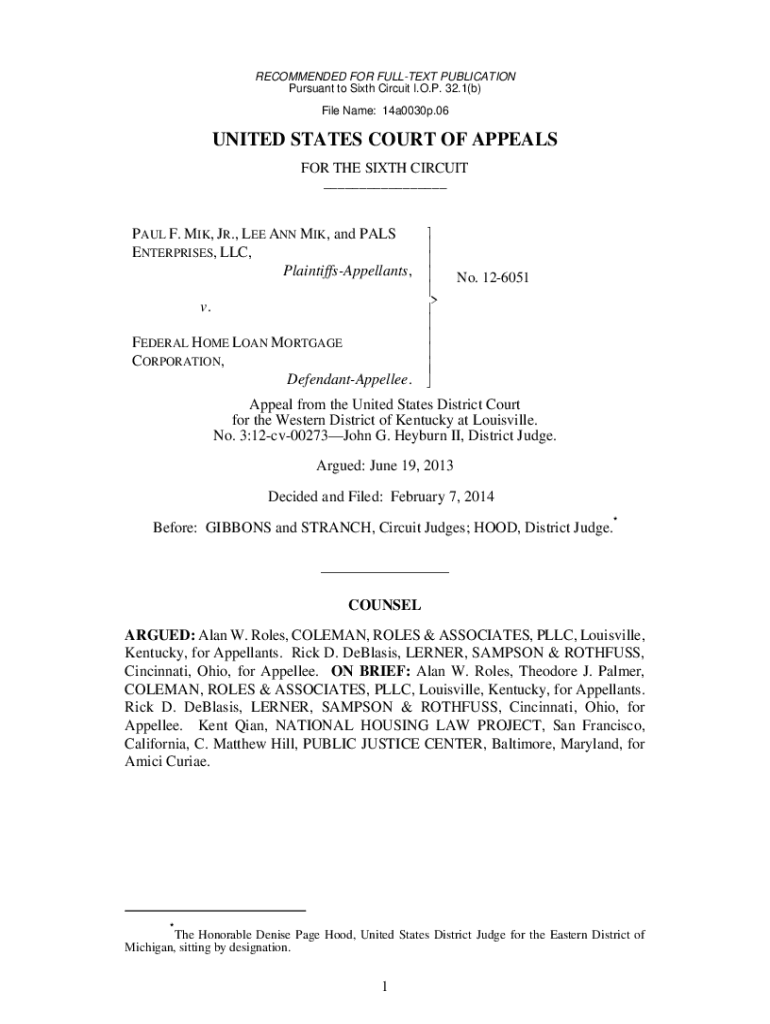 RECOMMENDED FOR FULL-TEXT PUBLICATION
Pursuant to Sixth Circuit I.O.P. 32.1(b)

File Name: 14a0030p.06

UNITED STATES COURT OF APPEALS

FOR THE SIXTH CIRCUIT

PAUL F. MIK, JR., LEE ANN MIK, and PALS ENTERPRISES, LLC,
Plaintiffs-Appellants,

v.

FEDERAL HOME LOAN MORTGAGE CORPORATION,
Defendant-Appellee.

No. 12-6051

Appeal from the United States District Court for the Western District of Kentucky at Louisville.
No. 3:12-cv-00273—John G. Heyburn II, District Judge.

Argued: June 19, 2013

Decided and Filed: February 7, 2014

Before: GIBBONS and STRANCH, Circuit Judges; HOOD, District Judge.*

COUNSEL

ARGUED: Alan W. Roles, COLEMAN, ROLES & ASSOCIATES, PLLC, Louisville, Kentucky, for Appellants. Rick D. DeBlasis, LERNER, SAMPSON & ROTHFUSS, Cincinnati, Ohio, for Appellee. ON BRIEF: Alan W. Roles, Theodore J. Palmer, COLEMAN, ROLES & ASSOCIATES, PLLC, Louisville, Kentucky, for Appellants. Rick D. DeBlasis, LERNER, SAMPSON & ROTHFUSS, Cincinnati, Ohio, for Appellee. Kent Qian, NATIONAL HOUSING LAW PROJECT, San Francisco, California, C. Matthew Hill, PUBLIC JUSTICE CENTER, Baltimore, Maryland, for Amici Curiae.

*The Honorable Denise Page Hood, United States District Judge for the Eastern District of Michigan, sitting by designation.

1